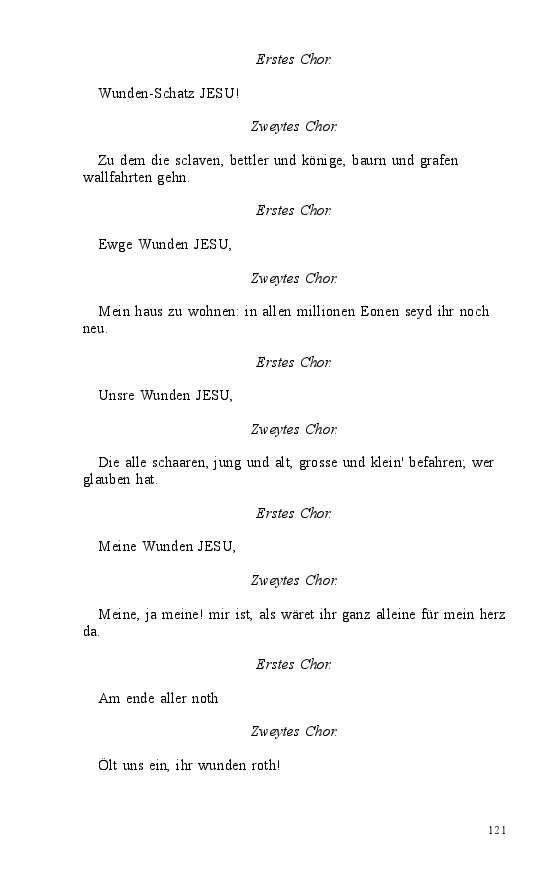 Erstes Chor.

Wunden-Schatz JESU!

Zweytes Chor.

Zu dem die sclaven, bettler und könige, baurn und grafen wallfahrten gehn.

Erstes Chor.

Ewge Wunden JESU,

Zweytes Chor.

Mein haus zu wohnen: in allen millionen Eonen seyd ihr noch neu.

Erstes Chor.

Unsre Wunden JESU,

Zweytes Chor.

Die alle schaaren, jung und alt, grosse und klein' befahren; wer glauben hat.

Erstes Chor.

Meine Wunden JESU,

Zweytes Chor.

Meine, ja meine! mir ist, als wäret ihr ganz alleine für mein herz da.

Erstes Chor.

Am ende aller noth

Zweytes Chor.

Ölt uns ein, ihr wunden roth!

121